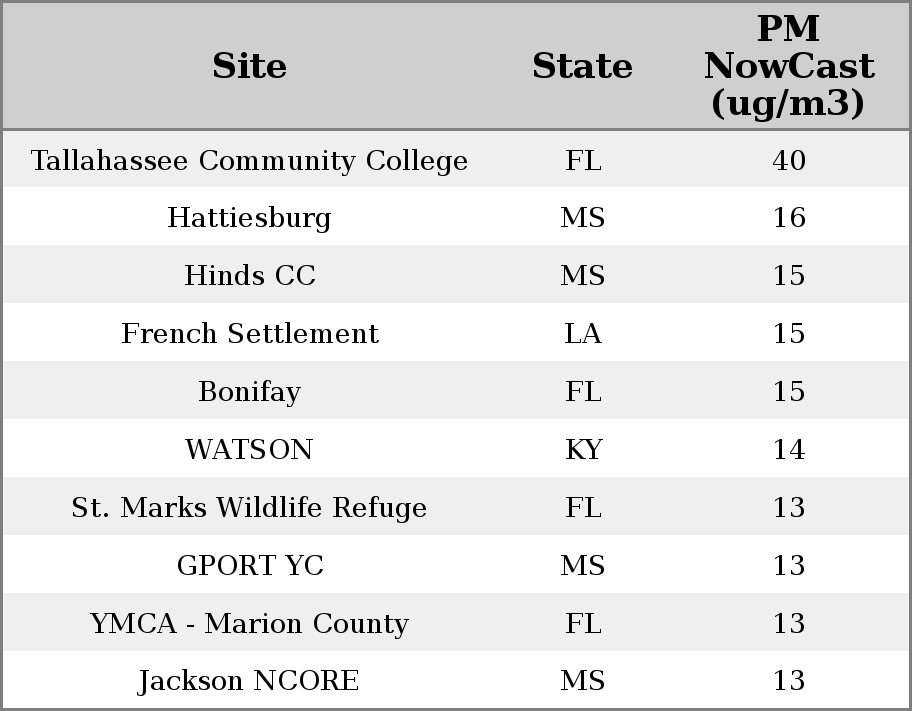 | Site | State | PM NowCast (ug/m3) |
|---|---|---|
| Tallahassee Community College | FL | 40 |
| Hattiesburg | MS | 16 |
| Hinds CC | MS | 15 |
| French Settlement | LA | 15 |
| Bonifay | FL | 15 |
| WATSON | KY | 14 |
| St. Marks Wildlife Refuge | FL | 13 |
| GPORT YC | MS | 13 |
| YMCA - Marion County | FL | 13 |
| Jackson NCORE | MS | 13 |